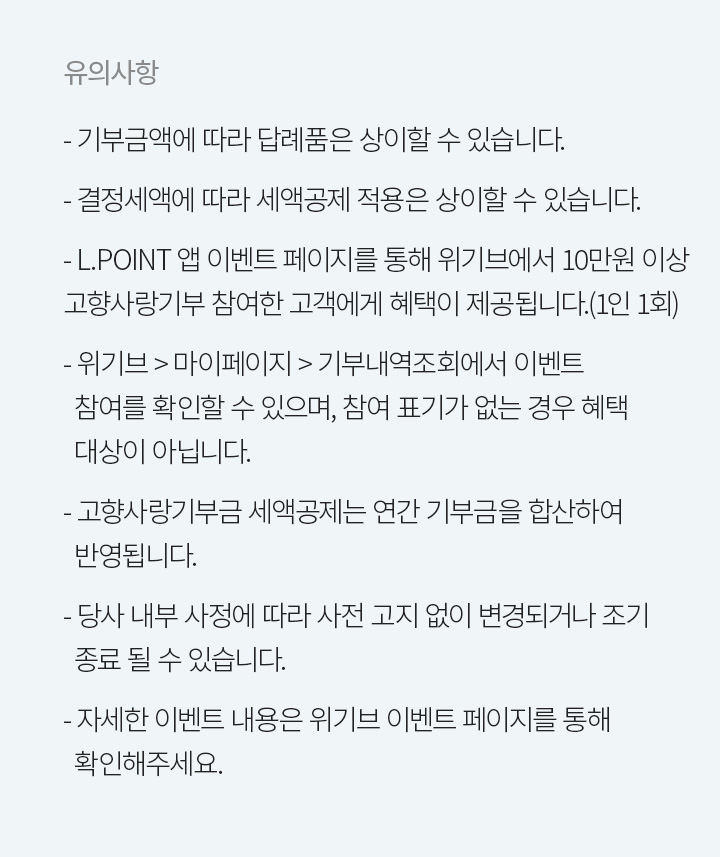 유의사항

- 기부금액에 따라 답례품은 상이할 수 있습니다.

- 결정세액에 따라 세액공제 적용은 상이할 수 있습니다.

- L.POINT 앱 이벤트 페이지를 통해 위기브에서 10만원 이상 고향사랑기부 참여한 고객에게 혜택이 제공됩니다.(1인 1회)

- 위기브 > 마이페이지 > 기부내역조회에서 이벤트 참여를 확인할 수 있으며, 참여 표기가 없는 경우 혜택 대상이 아닙니다.

- 고향사랑기부금 세액공제는 연간 기부금을 합산하여 반영됩니다.

- 당사 내부 사정에 따라 사전 고지 없이 변경되거나 조기 종료 될 수 있습니다.

- 자세한 이벤트 내용은 위기브 이벤트 페이지를 통해 확인해주세요.